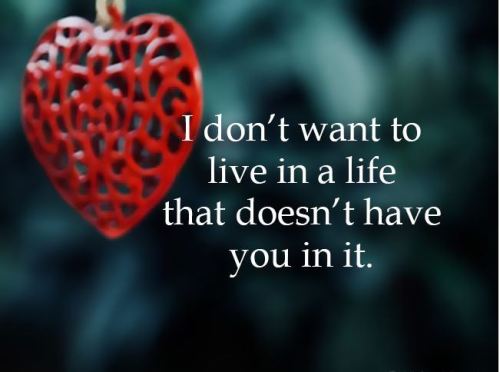 I don’t want to live in a life that doesn’t have you in it.